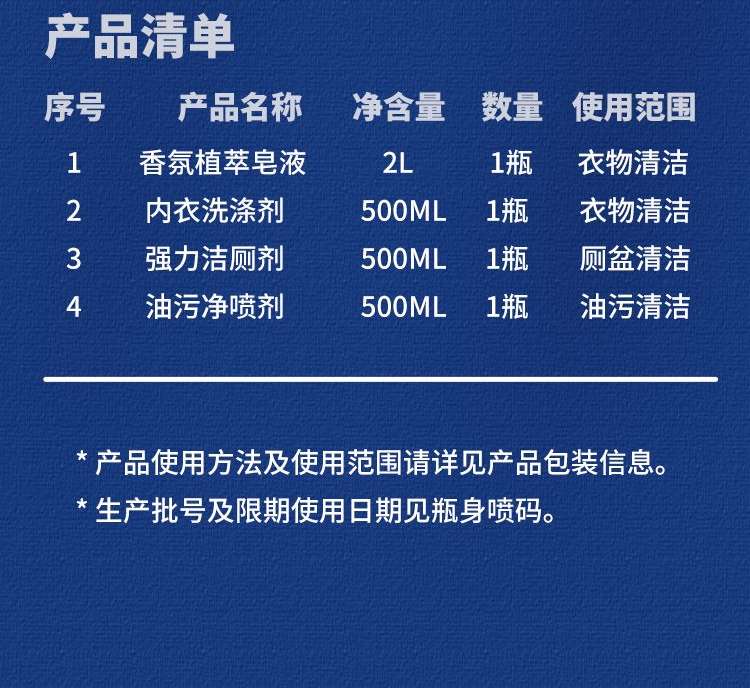 产品清单

| 序号 | 产品名称 | 净含量 | 数量 | 使用范围 |
|---|---|---|---|---|
| 1 | 香氛植萃皂液 | 2L | 1瓶 | 衣物清洁 |
| 2 | 内衣洗涤剂 | 500ML | 1瓶 | 衣物清洁 |
| 3 | 强力洁厕剂 | 500ML | 1瓶 | 厕盆清洁 |
| 4 | 油污净喷剂 | 500ML | 1瓶 | 油污清洁 |

* 产品使用方法及使用范围请详见产品包装信息。

* 生产批号及限期使用日期见瓶身喷码。